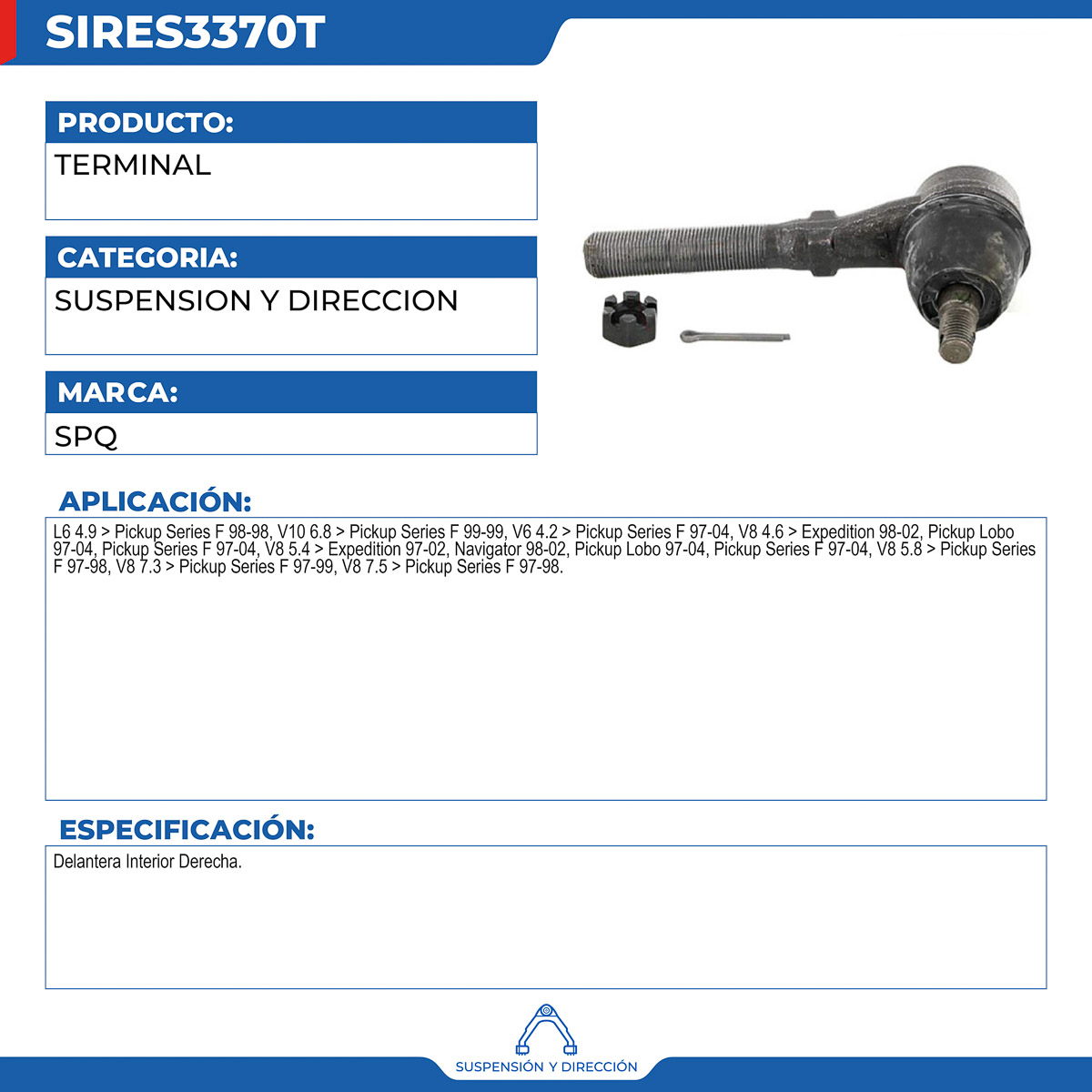 SIRES3370T

PRODUCTO:
TERMINAL

CATEGORIA:
SUSPENSION Y DIRECCION

MARCA:
SPQ

APLICACIÓN:
L6 4.9 > Pickup Series F 98-98, V10 6.8 > Pickup Series F 99-99, V6 4.2 > Pickup Series F 97-04, V8 4.6 > Expedition 98-02, Pickup Lobo 97-04, Pickup Series F 97-04, V8 5.4 > Expedition 97-02, Navigator 98-02, Pickup Lobo 97-04, Pickup Series F 97-04, V8 5.8 > Pickup Series F 97-98, V8 7.3 > Pickup Series F 97-99, V8 7.5 > Pickup Series F 97-98.

ESPECIFICACIÓN:
Delantera Interior Derecha.

SUSPENSIÓN Y DIRECCIÓN